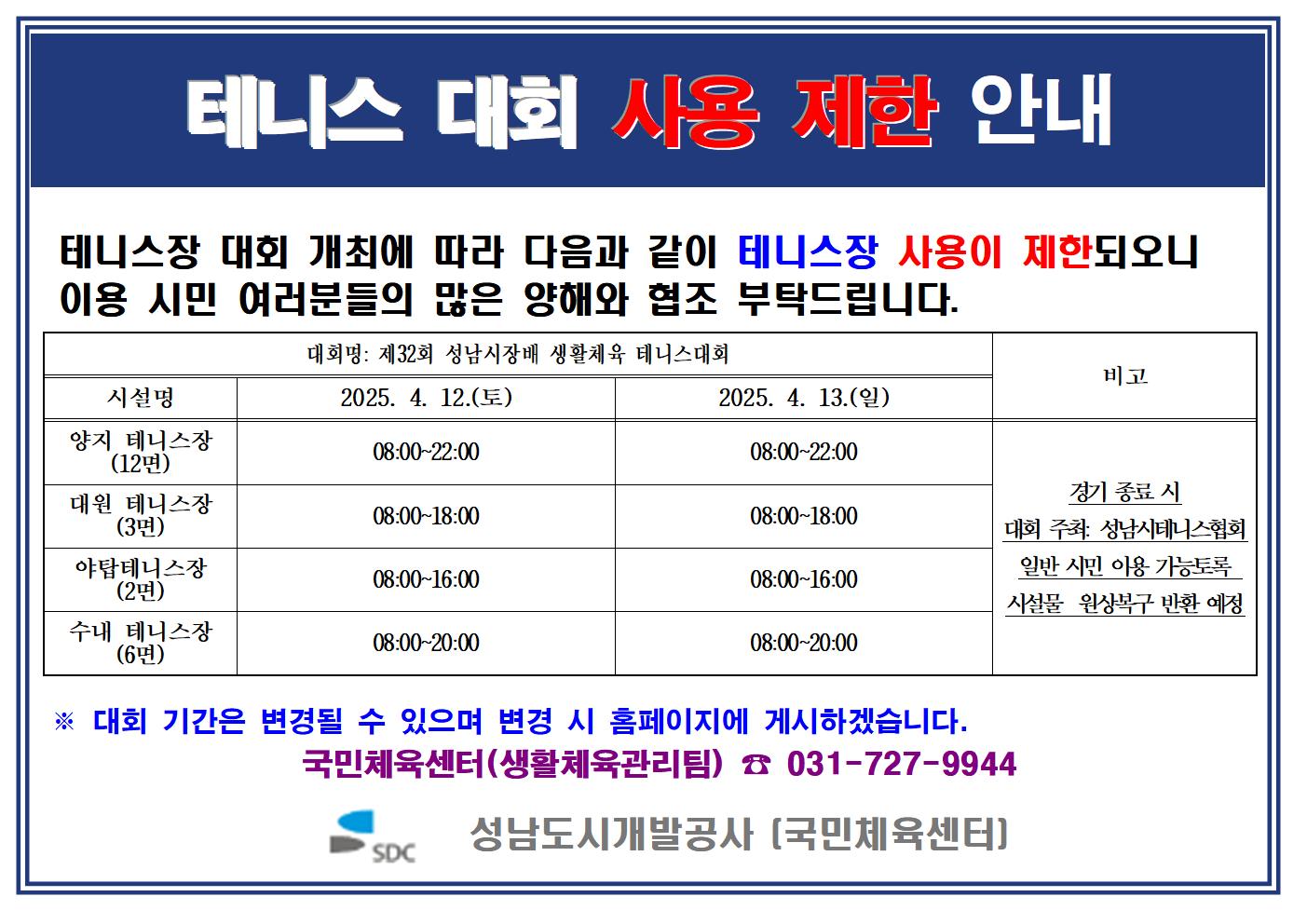 테니스 대회 사용 제한 안내

테니스장 대회 개최에 따라 다음과 같이 테니스장 사용이 제한되오니 이용 시민 여러분들의 많은 양해와 협조 부탁드립니다.

| 대회명: 제32회 성남시장배 생활체육 테니스대회 | | | 비고 |
|---|---|---|---|
| 시설명 | 2025. 4. 12.(토) | 2025. 4. 13.(일) | |
| 양지 테니스장 (12면) | 08:00~22:00 | 08:00~22:00 | 경기 종료 시 대회 주최: 성남시테니스협회 일반 시민 이용 가능토록 시설물 원상복구 반환 예정 |
| 대원 테니스장 (3면) | 08:00~18:00 | 08:00~18:00 | |
| 야탑테니스장 (2면) | 08:00~16:00 | 08:00~16:00 | |
| 수내 테니스장 (6면) | 08:00~20:00 | 08:00~20:00 | |

※ 대회 기간은 변경될 수 있으며 변경 시 홈페이지에 게시하겠습니다.

국민체육센터(생활체육관리팀) ☎ 031-727-9944

SDC 성남도시개발공사 (국민체육센터)